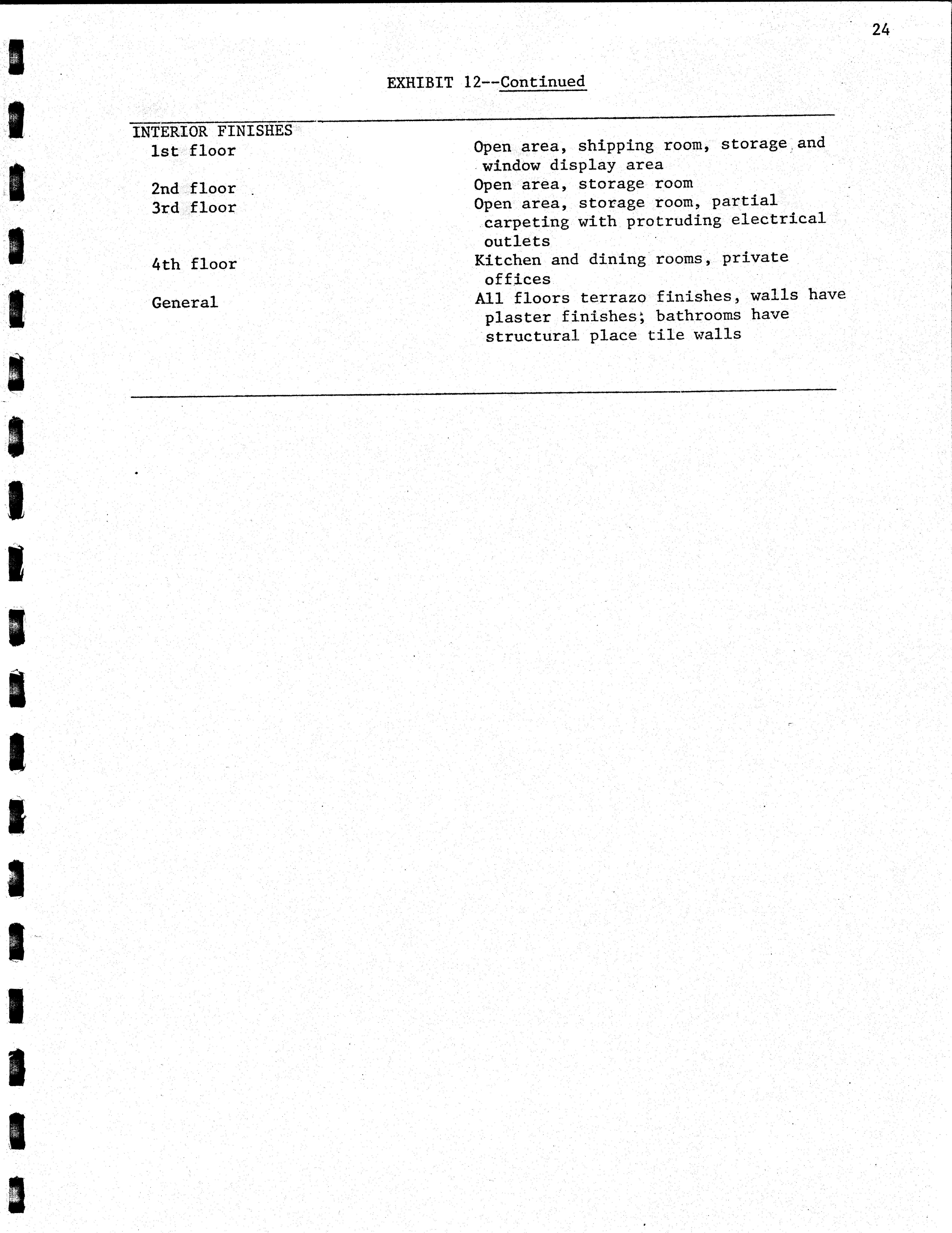 24

EXHIBIT 12--Continued

| INTERIOR FINISHES | |
|---|---|
| 1st floor | Open area, shipping room, storage and window display area |
| 2nd floor | Open area, storage room |
| 3rd floor | Open area, storage room, partial carpeting with protruding electrical outlets |
| 4th floor | Kitchen and dining rooms, private offices |
| General | All floors terrazo finishes, walls have plaster finishes; bathrooms have structural place tile walls |